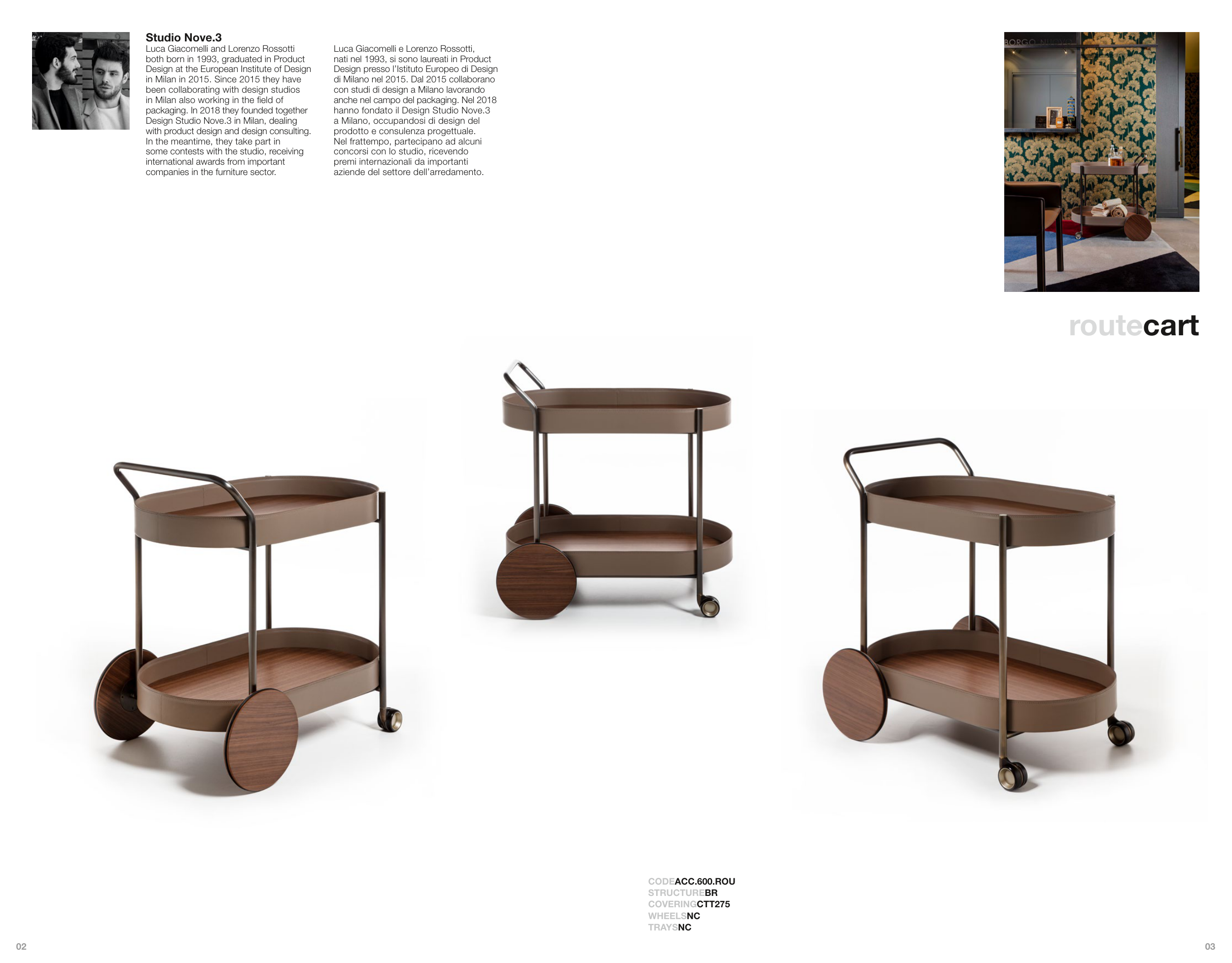 Studio Nove.3
Luca Giacomelli and Lorenzo Rossotti both born in 1993, graduated in Product Design at the European Institute of Design in Milan in 2015. Since 2015 they have been collaborating with design studios in Milan also working in the field of packaging. In 2018 they founded together Design Studio Nove.3 in Milan, dealing with product design and design consulting. In the meantime, they take part in some contests with the studio, receiving international awards from important companies in the furniture sector.

Luca Giacomelli e Lorenzo Rossotti, nati nel 1993, si sono laureati in Product Design presso l'Istituto Europeo di Design di Milano nel 2015. Dal 2015 collaborano con studi di design a Milano lavorando anche nel campo del packaging. Nel 2018 hanno fondato il Design Studio Nove.3 a Milano, occupandosi di design del prodotto e consulenza progettuale. Nel frattempo, partecipano ad alcuni concorsi con lo studio, ricevendo premi internazionali da importanti aziende del settore dell'arredamento.

BORGO NUOVO

routecart

CODEACC.600.ROU
STRUCTUREBR
COVERINGCTT275
WHEELSNC
TRAYSNC

02

03